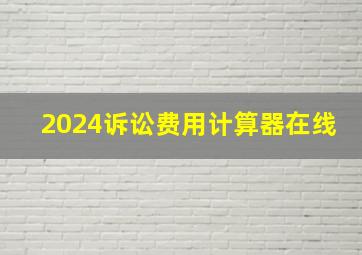 2024诉讼费用计算器在线